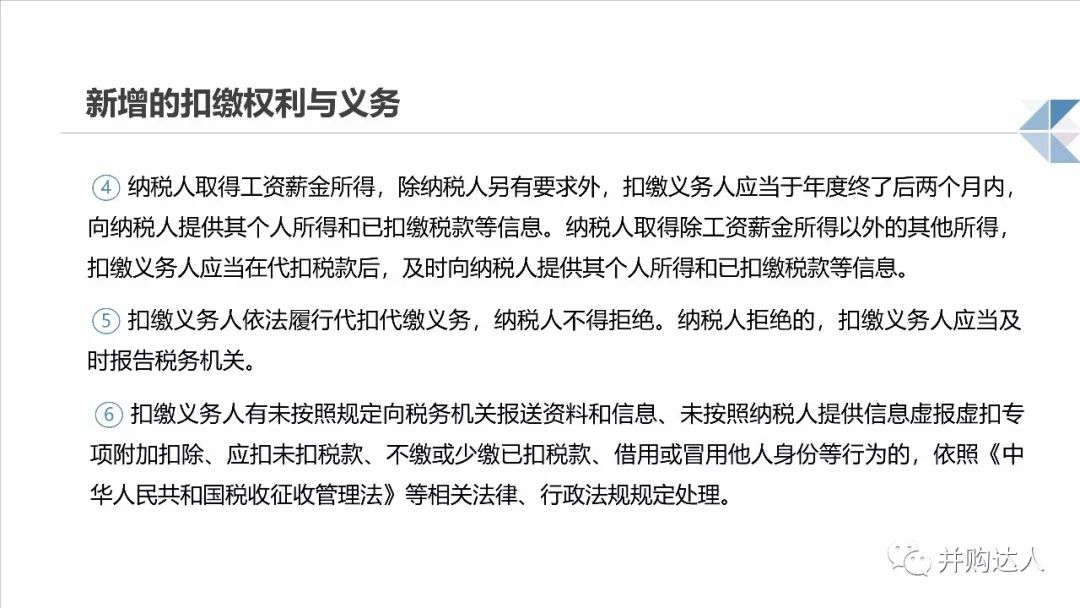 新增的扣缴权利与义务

④ 纳税人取得工资薪金所得，除纳税人另有要求外，扣缴义务人应当于年度终了后两个月内，向纳税人提供其个人所得和已扣缴税款等信息。纳税人取得除工资薪金所得以外的其他所得，扣缴义务人应当在代扣税款后，及时向纳税人提供其个人所得和已扣缴税款等信息。

⑤ 扣缴义务人依法履行代扣代缴义务，纳税人不得拒绝。纳税人拒绝的，扣缴义务人应当及时报告税务机关。

⑥ 扣缴义务人有未按照规定向税务机关报送资料和信息、未按照纳税人提供信息虚报虚扣专项附加扣除、应扣未扣税款、不缴或少缴已扣税款、借用或冒用他人身份等行为的，依照《中华人民共和国税收征收管理法》等相关法律、行政法规规定处理。

并购达人